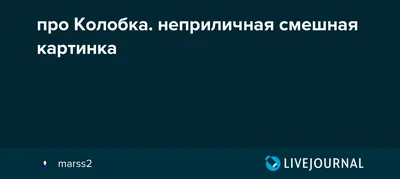 про Колобка. неприличная смешная картинка

marss2

LIVEJOURNAL